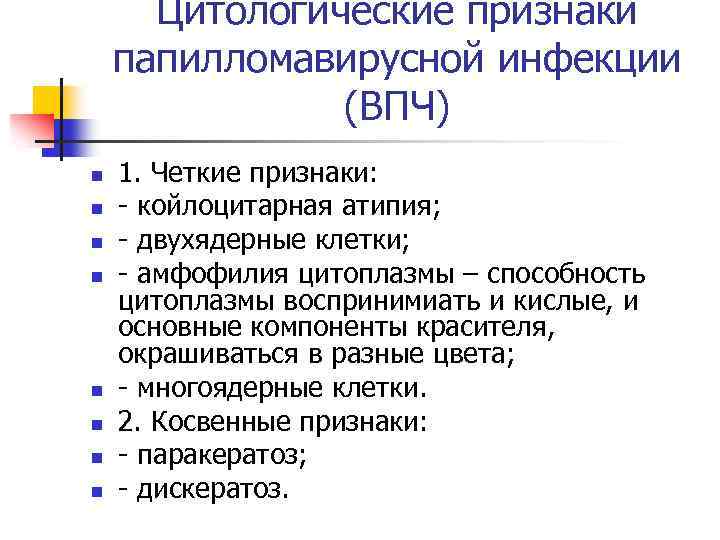 Цитологические признаки папилломавирусной инфекции (ВПЧ)

- 1. Четкие признаки:
- - койлоцитарная атипия;
- - двухядерные клетки;
- - амфофилия цитоплазмы – способность цитоплазмы воспринимиать и кислые, и основные компоненты красителя, окрашиваться в разные цвета;
- - многоядерные клетки.
- 2. Косвенные признаки:
- - паракератоз;
- - дискератоз.